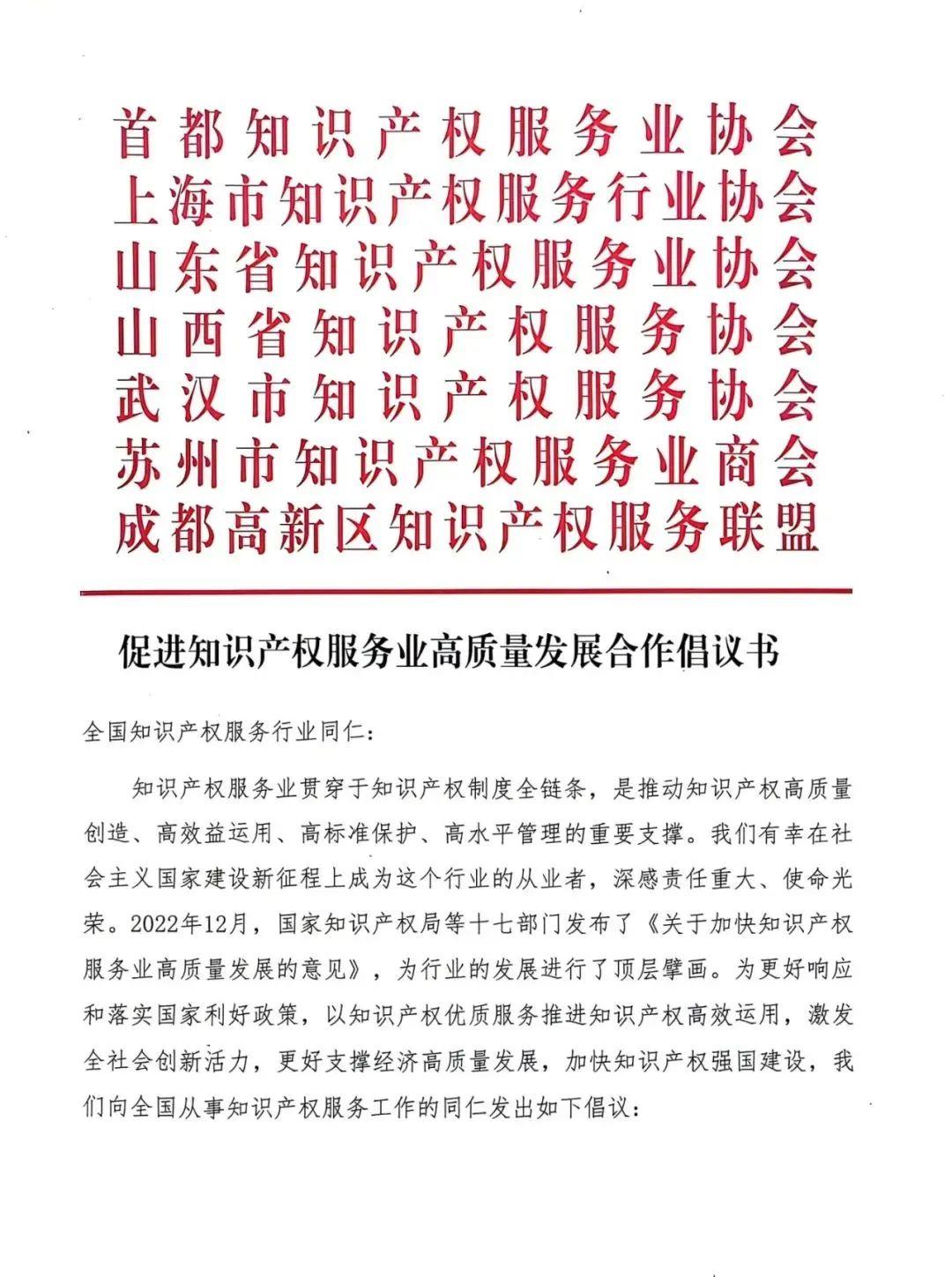 首都知识产权服务业协会
上海市知识产权服务行业协会
山东省知识产权服务业协会
山西省知识产权服务协会
武汉市知识产权服务协会
苏州市知识产权服务业商会
成都高新区知识产权服务联盟

促进知识产权服务业高质量发展合作倡议书

全国知识产权服务行业同仁：

知识产权服务业贯穿于知识产权制度全链条，是推动知识产权高质量创造、高效益运用、高标准保护、高水平管理的重要支撑。我们有幸在社会主义国家建设新征程上成为这个行业的从业者，深感责任重大、使命光荣。2022年12月，国家知识产权局等十七部门发布了《关于加快知识产权服务业高质量发展的意见》，为行业的发展进行了顶层擘画。为更好响应和落实国家利好政策，以知识产权优质服务推进知识产权高效运用，激发全社会创新活力，更好支撑经济高质量发展，加快知识产权强国建设，我们向全国从事知识产权服务工作的同仁发出如下倡议：